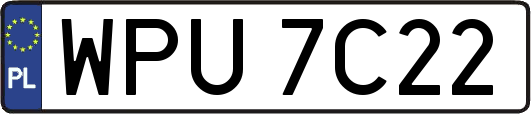 PL
WPU 7C22